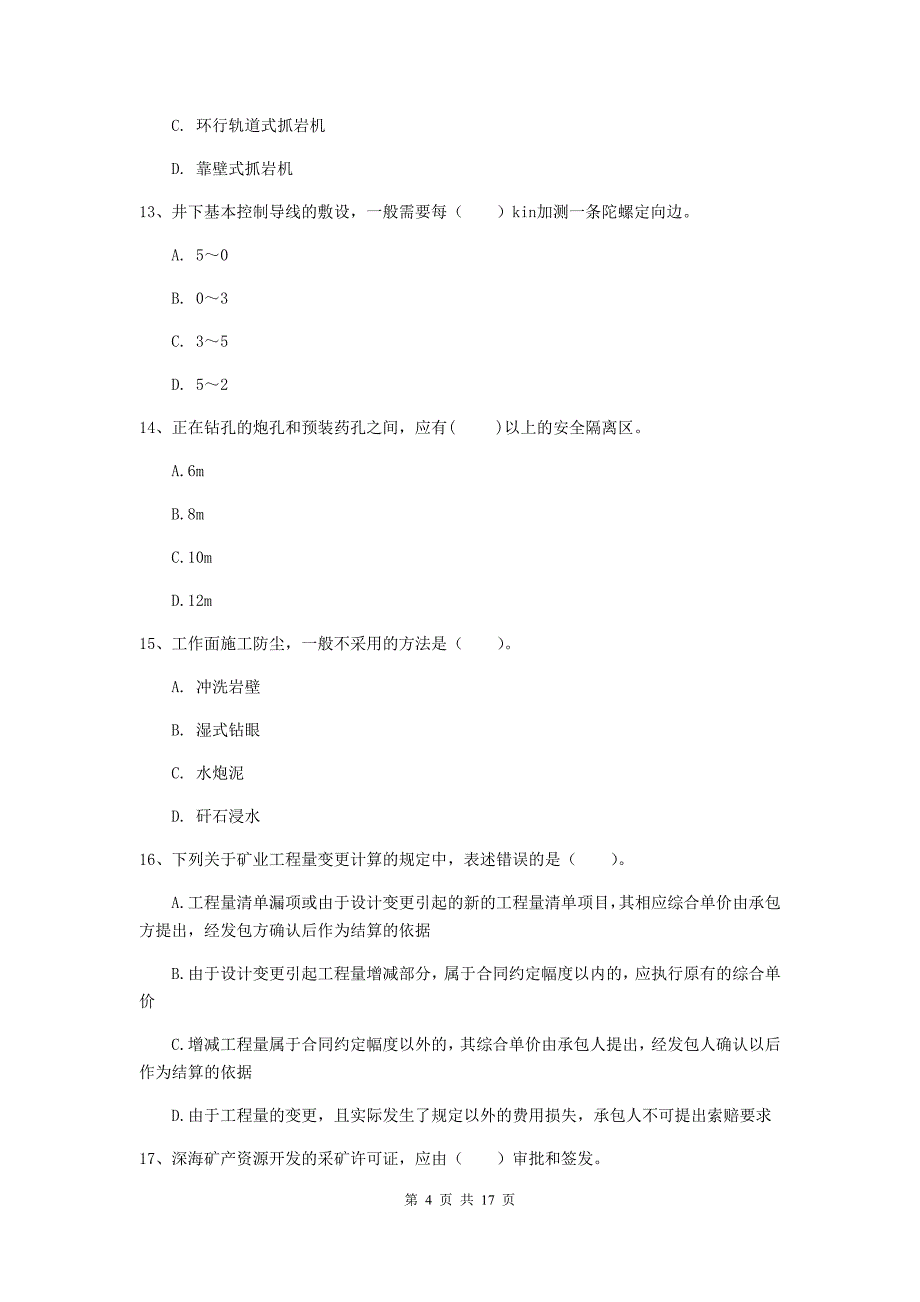 C. 环行轨道式抓岩机

D. 靠壁式抓岩机

13、井下基本控制导线的敷设，一般需要每（　　）kin加测一条陀螺定向边。

A. 5～0

B. 0～3

C. 3～5

D. 5～2

14、正在钻孔的炮孔和预装药孔之间，应有(　　)以上的安全隔离区。

A.6m

B.8m

C.10m

D.12m

15、工作面施工防尘，一般不采用的方法是（　　）。

A. 冲洗岩壁

B. 湿式钻眼

C. 水炮泥

D. 矸石浸水

16、下列关于矿业工程量变更计算的规定中，表述错误的是（　　）。

A.工程量清单漏项或由于设计变更引起的新的工程量清单项目,其相应综合单价由承包方提出，经发包方确认后作为结算的依据

B.由于设计变更引起工程量增减部分，属于合同约定幅度以内的，应执行原有的综合单价

C.增减工程量属于合同约定幅度以外的，其综合单价由承包人提出，经发包人确认以后作为结算的依据

D.由于工程量的变更，且实际发生了规定以外的费用损失，承包人不可提出索赔要求

17、深海矿产资源开发的采矿许可证，应由（　　）审批和签发。

第 4 页 共 17 页